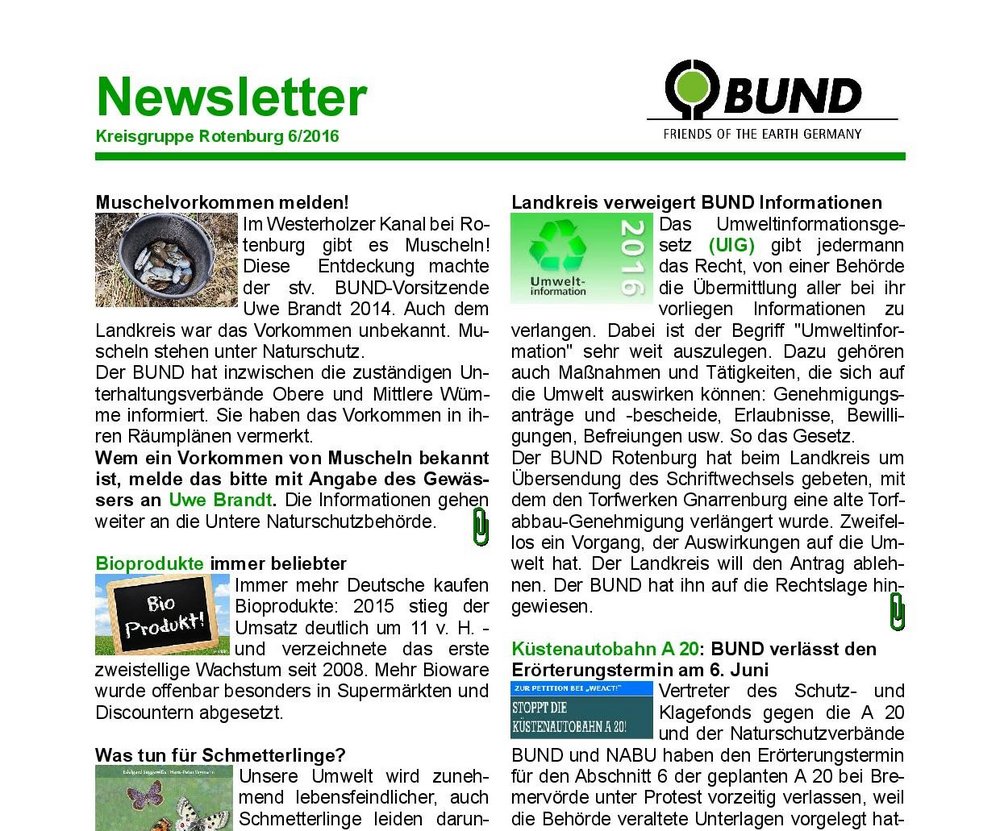 Newsletter

Kreisgruppe Rotenburg 6/2016

BUND
FRIENDS OF THE EARTH GERMANY

Muschelvorkommen melden!

Im Westerholzer Kanal bei Rotenburg gibt es Muscheln! Diese Entdeckung machte der stv. BUND-Vorsitzende Uwe Brandt 2014. Auch dem Landkreis war das Vorkommen unbekannt. Muscheln stehen unter Naturschutz.
Der BUND hat inzwischen die zuständigen Unterhaltungsverbände Obere und Mittlere Wümme informiert. Sie haben das Vorkommen in ihren Räumplänen vermerkt.
Wem ein Vorkommen von Muscheln bekannt ist, melde das bitte mit Angabe des Gewässers an Uwe Brandt. Die Informationen gehen weiter an die Untere Naturschutzbehörde.

Bioprodukte immer beliebter

Bio Produkt!

Immer mehr Deutsche kaufen Bioprodukte: 2015 stieg der Umsatz deutlich um 11 v. H. - und verzeichnete das erste zweistellige Wachstum seit 2008. Mehr Bioware wurde offenbar besonders in Supermärkten und Discountern abgesetzt.

Was tun für Schmetterlinge?

Unsere Umwelt wird zunehmend lebensfeindlicher, auch Schmetterlinge leiden darun-

Landkreis verweigert BUND Informationen

Umwelt-information 2016

Das Umweltinformationsgesetz (UIG) gibt jedermann das Recht, von einer Behörde die Übermittlung aller bei ihr vorliegen Informationen zu verlangen. Dabei ist der Begriff "Umweltinformation" sehr weit auszulegen. Dazu gehören auch Maßnahmen und Tätigkeiten, die sich auf die Umwelt auswirken können: Genehmigungsanträge und -bescheide, Erlaubnisse, Bewilligungen, Befreiungen usw. So das Gesetz.
Der BUND Rotenburg hat beim Landkreis um Übersendung des Schriftwechsels gebeten, mit dem den Torfwerken Gnarrenburg eine alte Torfabbau-Genehmigung verlängert wurde. Zweifellos ein Vorgang, der Auswirkungen auf die Umwelt hat. Der Landkreis will den Antrag ablehnen. Der BUND hat ihn auf die Rechtslage hingewiesen.

Küstenautobahn A 20: BUND verlässt den Erörterungstermin am 6. Juni

ZUR PETITION BEI „WEACT!"
STOPPT DIE KÜSTENAUTOBAHN A 20!

Vertreter des Schutz- und Klagefonds gegen die A 20 und der Naturschutzverbände BUND und NABU haben den Erörterungstermin für den Abschnitt 6 der geplanten A 20 bei Bremervörde unter Protest vorzeitig verlassen, weil die Behörde veraltete Unterlagen vorgelegt hat-